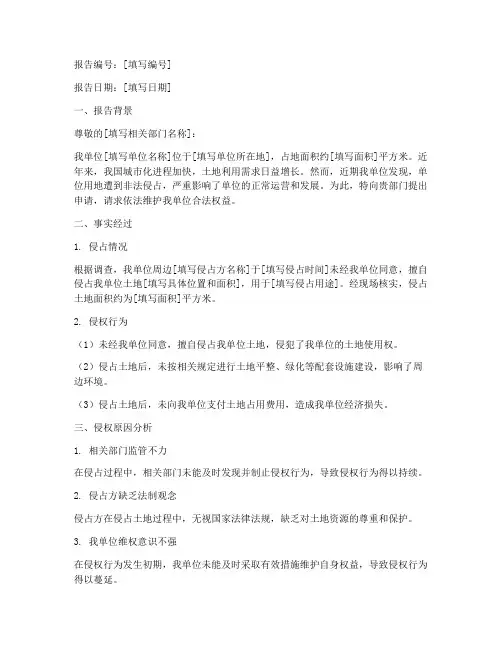 报告编号：[填写编号]

报告日期：[填写日期]

一、报告背景

尊敬的[填写相关部门名称]：

我单位[填写单位名称]位于[填写单位所在地]，占地面积约[填写面积]平方米。近年来，我国城市化进程加快，土地利用需求日益增长。然而，近期我单位发现，单位用地遭到非法侵占，严重影响了单位的正常运营和发展。为此，特向贵部门提出申请，请求依法维护我单位合法权益。

二、事实经过

1. 侵占情况

根据调查，我单位周边[填写侵占方名称]于[填写侵占时间]未经我单位同意，擅自侵占我单位土地[填写具体位置和面积]，用于[填写侵占用途]。经现场核实，侵占土地面积约为[填写面积]平方米。

2. 侵权行为

（1）未经我单位同意，擅自侵占我单位土地，侵犯了我单位的土地使用权。

（2）侵占土地后，未按相关规定进行土地平整、绿化等配套设施建设，影响了周边环境。

（3）侵占土地后，未向我单位支付土地占用费用，造成我单位经济损失。

三、侵权原因分析

1. 相关部门监管不力

在侵占过程中，相关部门未能及时发现并制止侵权行为，导致侵权行为得以持续。

2. 侵占方缺乏法制观念

侵占方在侵占土地过程中，无视国家法律法规，缺乏对土地资源的尊重和保护。

3. 我单位维权意识不强

在侵权行为发生初期，我单位未能及时采取有效措施维护自身权益，导致侵权行为得以蔓延。